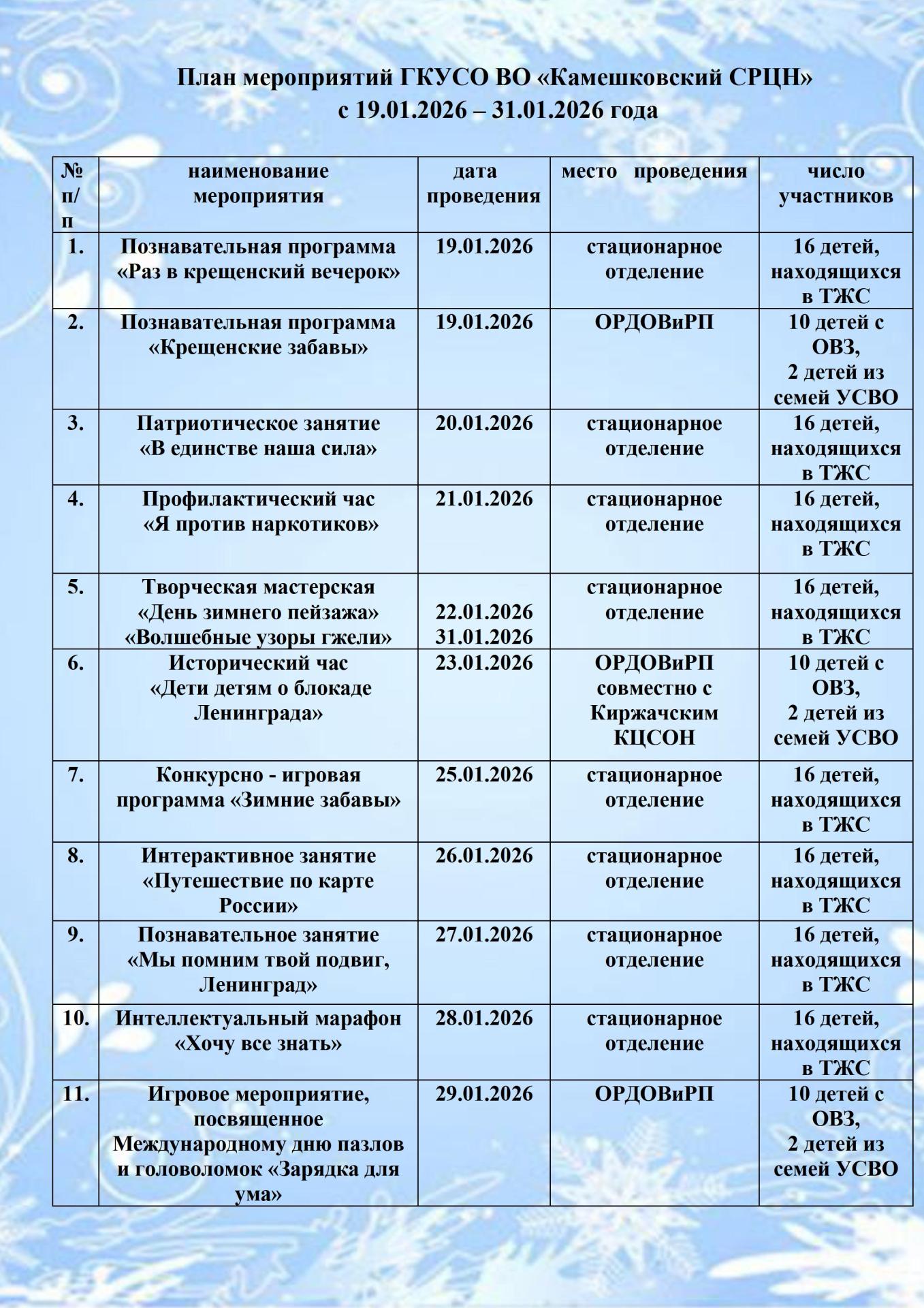 План мероприятий ГКУСО ВО «Камешковский СРЦН»
с 19.01.2026 – 31.01.2026 года

| № п/п | наименование мероприятия | дата проведения | место проведения | число участников |
|---|---|---|---|---|
| 1. | Познавательная программа «Раз в крещенский вечерок» | 19.01.2026 | стационарное отделение | 16 детей, находящихся в ТЖС |
| 2. | Познавательная программа «Крещенские забавы» | 19.01.2026 | ОРДОВиРП | 10 детей с ОВЗ, 2 детей из семей УСВО |
| 3. | Патриотическое занятие «В единстве наша сила» | 20.01.2026 | стационарное отделение | 16 детей, находящихся в ТЖС |
| 4. | Профилактический час «Я против наркотиков» | 21.01.2026 | стационарное отделение | 16 детей, находящихся в ТЖС |
| 5. | Творческая мастерская «День зимнего пейзажа» «Волшебные узоры гжели» | 22.01.2026 31.01.2026 | стационарное отделение | 16 детей, находящихся в ТЖС |
| 6. | Исторический час «Дети детям о блокаде Ленинграда» | 23.01.2026 | ОРДОВиРП совместно с Киржачским КЦСОН | 10 детей с ОВЗ, 2 детей из семей УСВО |
| 7. | Конкурсно - игровая программа «Зимние забавы» | 25.01.2026 | стационарное отделение | 16 детей, находящихся в ТЖС |
| 8. | Интерактивное занятие «Путешествие по карте России» | 26.01.2026 | стационарное отделение | 16 детей, находящихся в ТЖС |
| 9. | Познавательное занятие «Мы помним твой подвиг, Ленинград» | 27.01.2026 | стационарное отделение | 16 детей, находящихся в ТЖС |
| 10. | Интеллектуальный марафон «Хочу все знать» | 28.01.2026 | стационарное отделение | 16 детей, находящихся в ТЖС |
| 11. | Игровое мероприятие, посвященное Международному дню пазлов и головоломок «Зарядка для ума» | 29.01.2026 | ОРДОВиРП | 10 детей с ОВЗ, 2 детей из семей УСВО |